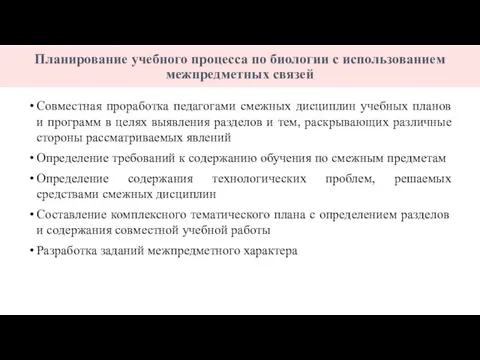 Планирование учебного процесса по биологии с использованием межпредметных связей

• Совместная проработка педагогами смежных дисциплин учебных планов и программ в целях выявления разделов и тем, раскрывающих различные стороны рассматриваемых явлений

• Определение требований к содержанию обучения по смежным предметам

• Определение содержания технологических проблем, решаемых средствами смежных дисциплин

• Составление комплексного тематического плана с определением разделов и содержания совместной учебной работы

• Разработка заданий межпредметного характера